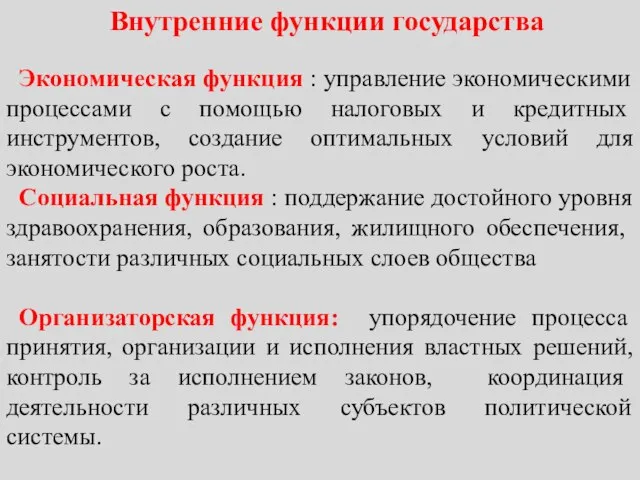 Внутренние функции государства

Экономическая функция : управление экономическими процессами с помощью налоговых и кредитных инструментов, создание оптимальных условий для экономического роста.

Социальная функция : поддержание достойного уровня здравоохранения, образования, жилищного обеспечения, занятости различных социальных слоев общества

Организаторская функция: упорядочение процесса принятия, организации и исполнения властных решений, контроль за исполнением законов, координация деятельности различных субъектов политической системы.